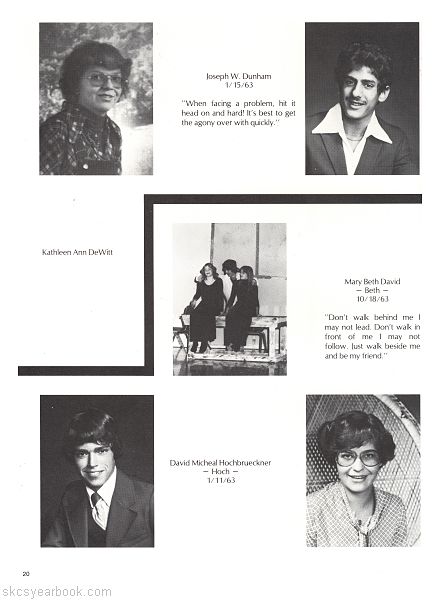 Joseph W. Dunham
1/15/63

"When facing a problem, hit it head on and hard! It's best to get the agony over with quickly."

Kathleen Ann DeWitt

Mary Beth David
– Beth –
10/18/63

"Don't walk behind me I may not lead. Don't walk in front of me I may not follow. Just walk beside me and be my friend."

David Micheal Hochbrueckner
– Hoch –
1/11/63

20

skcsyearbook.com